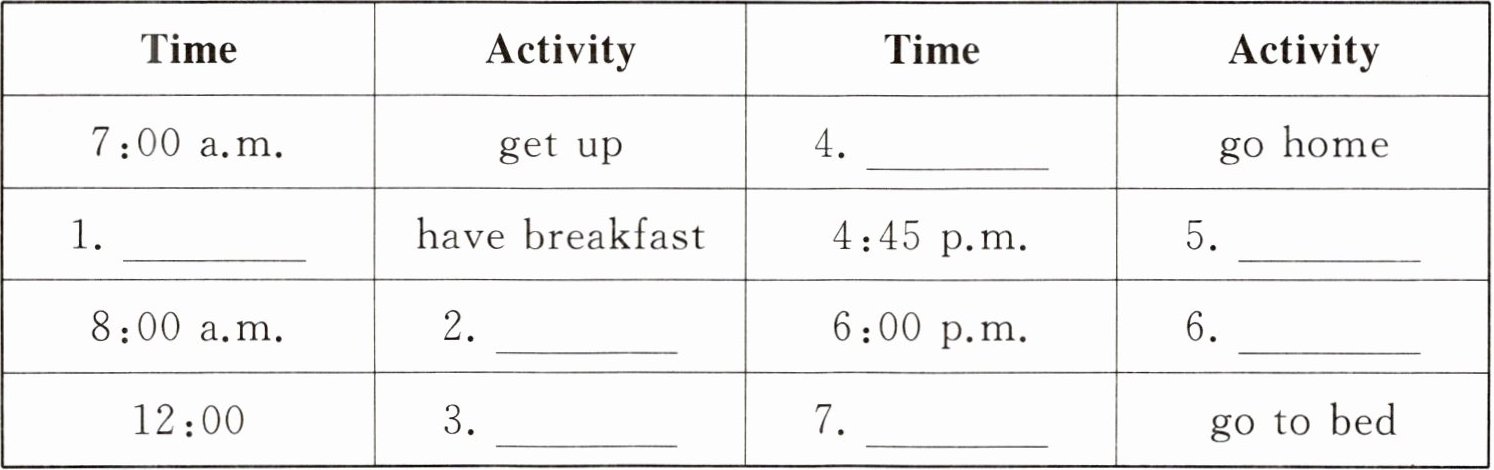 | Time | Activity | Time | Activity |
|---|---|---|---|
| 7:00 a.m. | get up | 4. ________ | go home |
| 1. ________ | have breakfast | 4:45 p.m. | 5. ________ |
| 8:00 a.m. | 2. ________ | 6:00 p.m. | 6. ________ |
| 12:00 | 3. ________ | 7. ________ | go to bed |